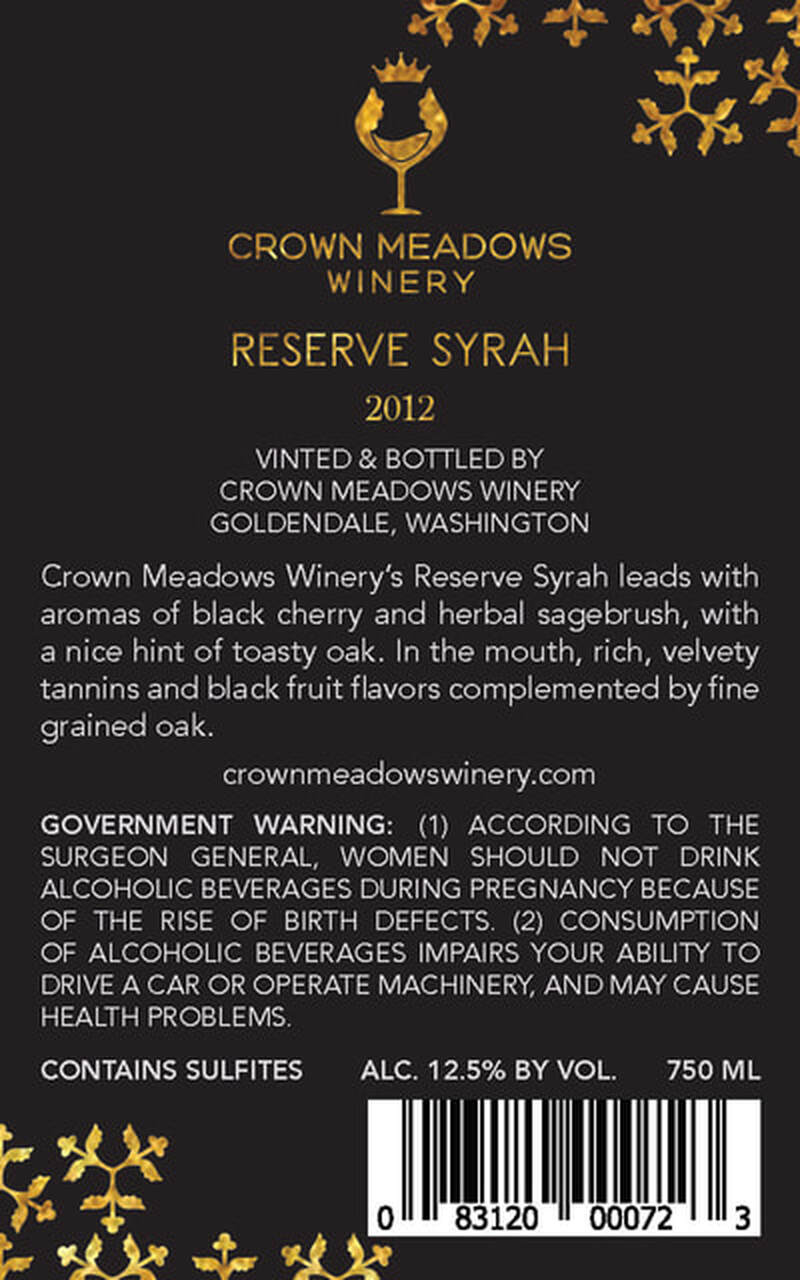 CROWN MEADOWS
WINERY

RESERVE SYRAH

2012

VINTED & BOTTLED BY
CROWN MEADOWS WINERY
GOLDENDALE, WASHINGTON

Crown Meadows Winery's Reserve Syrah leads with aromas of black cherry and herbal sagebrush, with a nice hint of toasty oak. In the mouth, rich, velvety tannins and black fruit flavors complemented by fine grained oak.

crownmeadowswinery.com

GOVERNMENT WARNING: (1) ACCORDING TO THE SURGEON GENERAL, WOMEN SHOULD NOT DRINK ALCOHOLIC BEVERAGES DURING PREGNANCY BECAUSE OF THE RISE OF BIRTH DEFECTS. (2) CONSUMPTION OF ALCOHOLIC BEVERAGES IMPAIRS YOUR ABILITY TO DRIVE A CAR OR OPERATE MACHINERY, AND MAY CAUSE HEALTH PROBLEMS.

CONTAINS SULFITES ALC. 12.5% BY VOL. 750 ML

0 83120 00072 3